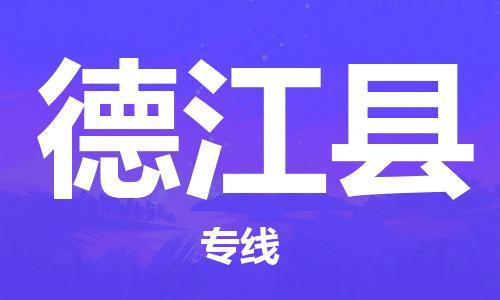 德江县

专线